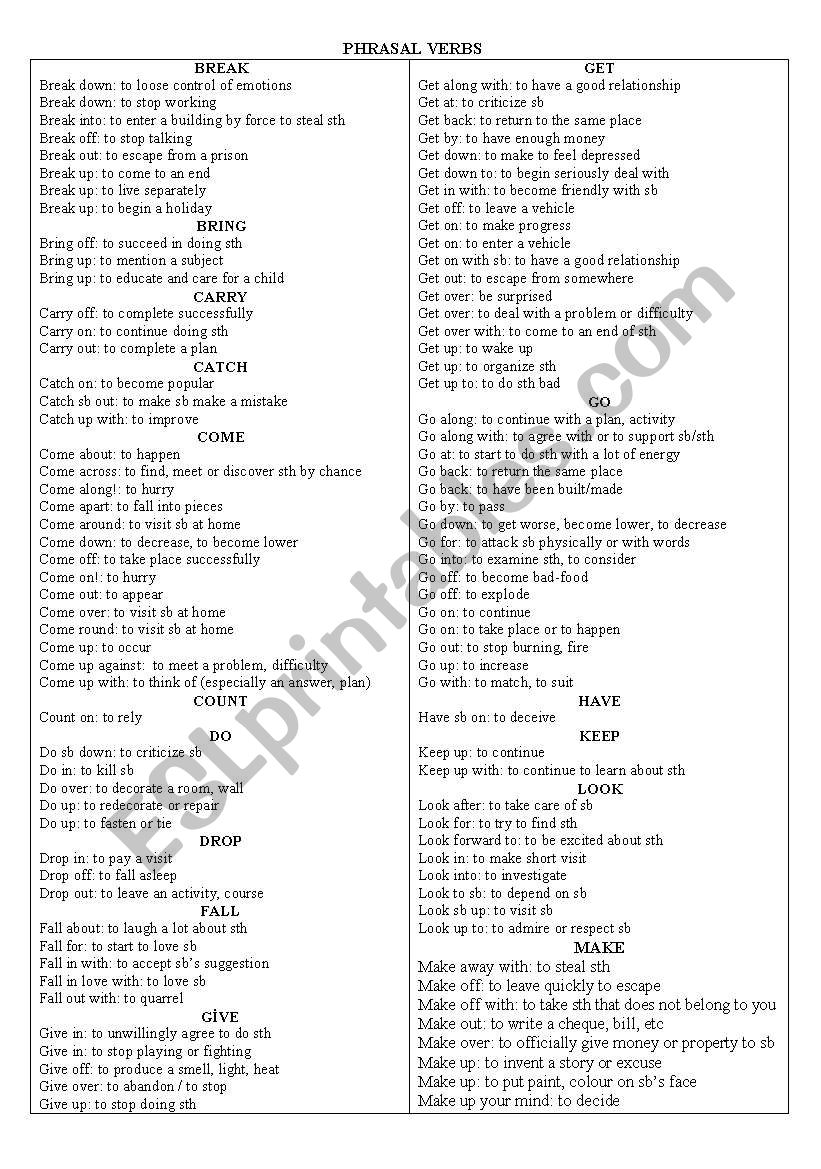 PHRASAL VERBS

BREAK
Break down: to loose control of emotions
Break down: to stop working
Break into: to enter a building by force to steal sth
Break off: to stop talking
Break out: to escape from a prison
Break up: to come to an end
Break up: to live separately
Break up: to begin a holiday
BRING
Bring off: to succeed in doing sth
Bring up: to mention a subject
Bring up: to educate and care for a child
CARRY
Carry off: to complete successfully
Carry on: to continue doing sth
Carry out: to complete a plan
CATCH
Catch on: to become popular
Catch sb out: to make sb make a mistake
Catch up with: to improve
COME
Come about: to happen
Come across: to find, meet or discover sth by chance
Come along!: to hurry
Come apart: to fall into pieces
Come around: to visit sb at home
Come down: to decrease, to become lower
Come off: to take place successfully
Come on!: to hurry
Come out: to appear
Come over: to visit sb at home
Come round: to visit sb at home
Come up: to occur
Come up against: to meet a problem, difficulty
Come up with: to think of (especially an answer, plan)
COUNT
Count on: to rely
DO
Do sb down: to criticize sb
Do in: to kill sb
Do over: to decorate a room, wall
Do up: to redecorate or repair
Do up: to fasten or tie
DROP
Drop in: to pay a visit
Drop off: to fall asleep
Drop out: to leave an activity, course
FALL
Fall about: to laugh a lot about sth
Fall for: to start to love sb
Fall in with: to accept sb's suggestion
Fall in love with: to love sb
Fall out with: to quarrel
GİVE
Give in: to unwillingly agree to do sth
Give in: to stop playing or fighting
Give off: to produce a smell, light, heat
Give over: to abandon / to stop
Give up: to stop doing sth

GET
Get along with: to have a good relationship
Get at: to criticize sb
Get back: to return to the same place
Get by: to have enough money
Get down: to make to feel depressed
Get down to: to begin seriously deal with
Get in with: to become friendly with sb
Get off: to leave a vehicle
Get on: to make progress
Get on: to enter a vehicle
Get on with sb: to have a good relationship
Get out: to escape from somewhere
Get over: be surprised
Get over: to deal with a problem or difficulty
Get over with: to come to an end of sth
Get up: to wake up
Get up: to organize sth
Get up to: to do sth bad
GO
Go along: to continue with a plan, activity
Go along with: to agree with or to support sb/sth
Go at: to start to do sth with a lot of energy
Go back: to return the same place
Go back: to have been built/made
Go by: to pass
Go down: to get worse, become lower, to decrease
Go for: to attack sb physically or with words
Go into: to examine sth, to consider
Go off: to become bad-food
Go off: to explode
Go on: to continue
Go on: to take place or to happen
Go out: to stop burning, fire
Go up: to increase
Go with: to match, to suit
HAVE
Have sb on: to deceive
KEEP
Keep up: to continue
Keep up with: to continue to learn about sth
LOOK
Look after: to take care of sb
Look for: to try to find sth
Look forward to: to be excited about sth
Look in: to make short visit
Look into: to investigate
Look to sb: to depend on sb
Look sb up: to visit sb
Look up to: to admire or respect sb
MAKE
Make away with: to steal sth
Make off: to leave quickly to escape
Make off with: to take sth that does not belong to you
Make out: to write a cheque, bill, etc
Make over: to officially give money or property to sb
Make up: to invent a story or excuse
Make up: to put paint, colour on sb's face
Make up your mind: to decide

ESLprintables.com